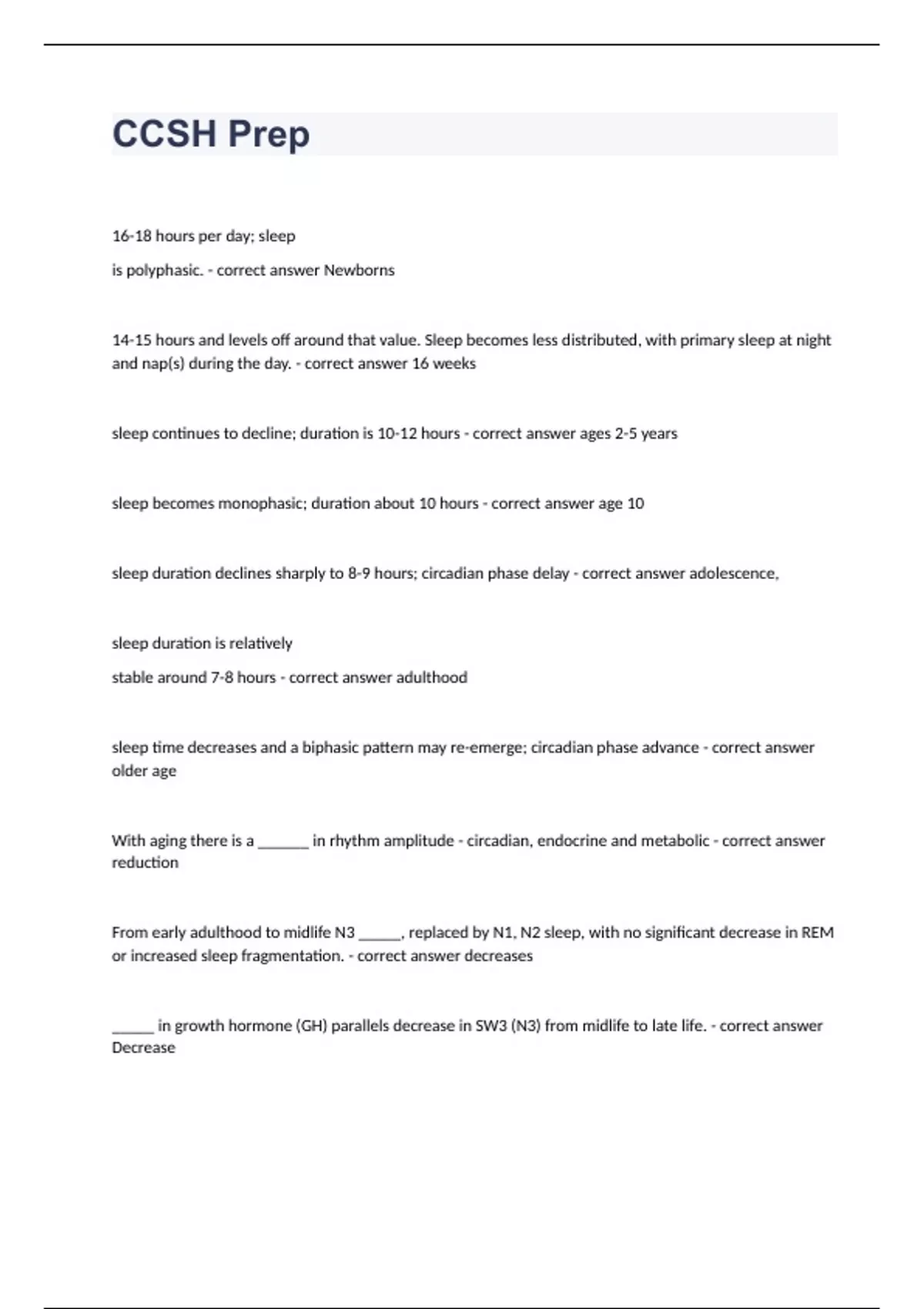 CCSH Prep

16-18 hours per day; sleep

is polyphasic. - correct answer Newborns

14-15 hours and levels off around that value. Sleep becomes less distributed, with primary sleep at night and nap(s) during the day. - correct answer 16 weeks

sleep continues to decline; duration is 10-12 hours - correct answer ages 2-5 years

sleep becomes monophasic; duration about 10 hours - correct answer age 10

sleep duration declines sharply to 8-9 hours; circadian phase delay - correct answer adolescence,

sleep duration is relatively

stable around 7-8 hours - correct answer adulthood

sleep time decreases and a biphasic pattern may re-emerge; circadian phase advance - correct answer older age

With aging there is a ______ in rhythm amplitude - circadian, endocrine and metabolic - correct answer reduction

From early adulthood to midlife N3 _____, replaced by N1, N2 sleep, with no significant decrease in REM or increased sleep fragmentation. - correct answer decreases

_____ in growth hormone (GH) parallels decrease in SW3 (N3) from midlife to late life. - correct answer Decrease